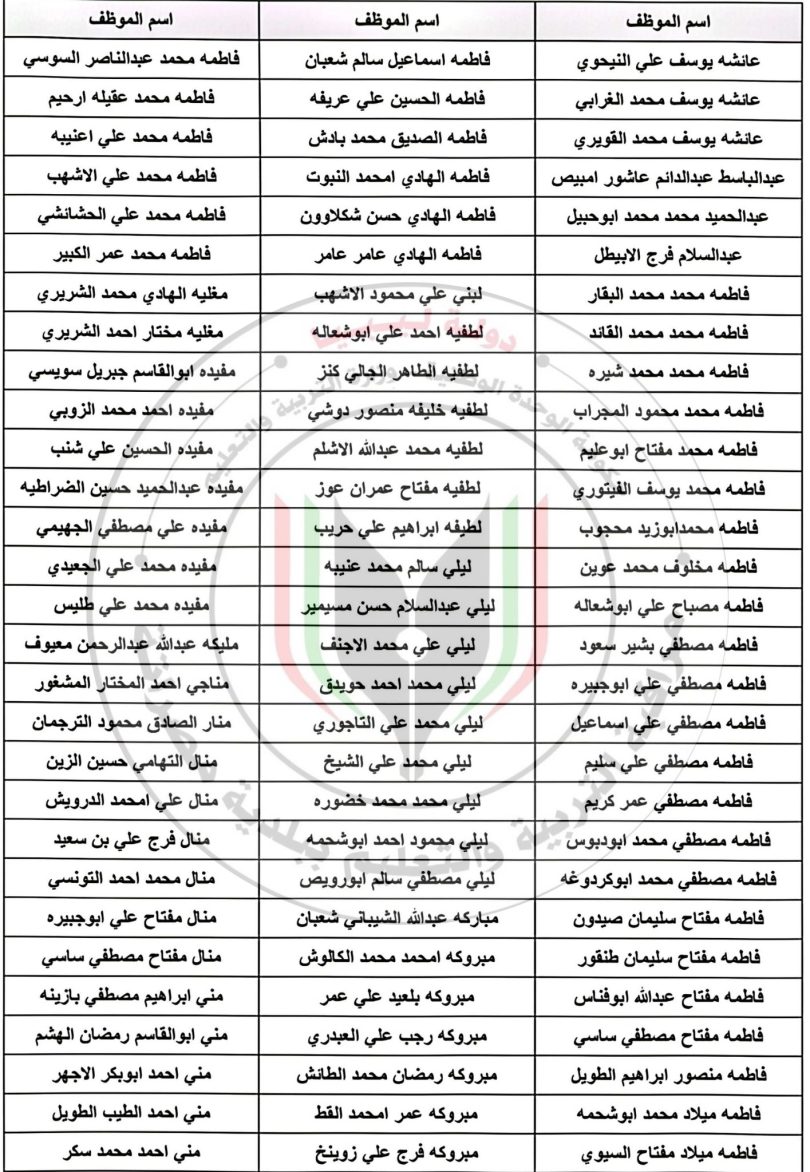 | اسم الموظف | اسم الموظف | اسم الموظف |
|---|---|---|
| عائشه يوسف علي النيحوي | فاطمه اسماعيل سالم شعبان | فاطمه محمد عبدالناصر السوسي |
| عائشه يوسف محمد الغرابي | فاطمه الحسين علي عريفه | فاطمه محمد عقيله ارحيم |
| عائشه يوسف محمد القويري | فاطمه الصديق محمد بادش | فاطمه محمد علي اعنيبه |
| عبدالباسط عبدالدائم عاشور امبيص | فاطمه الهادي امحمد النبوت | فاطمه محمد علي الاشهب |
| عبدالحميد محمد محمد ابوحبيل | فاطمه الهادي حسن شكلاوون | فاطمه محمد علي الحشانشي |
| عبدالسلام فرج الابيطل | فاطمه الهادي عامر عامر | فاطمه محمد عمر الكبير |
| فاطمه محمد محمد البقار | لبني علي محمود الاشهب | مغليه الهادي محمد الشريري |
| فاطمه محمد محمد القائد | لطفيه احمد علي ابوشعاله | مغليه مختار احمد الشريري |
| فاطمه محمد محمد شيره | لطفيه الطاهر الجالي كنز | مفيده ابوالقاسم جبريل سويسي |
| فاطمه محمد محمود المجراب | لطفيه خليفه منصور دوشي | مفيده احمد محمد الزوبي |
| فاطمه محمد مفتاح ابوعليم | لطفيه محمد عبدالله الاشلم | مفيده الحسين علي شنب |
| فاطمه محمد يوسف الفيتوري | لطفيه مفتاح عمران عوز | مفيده عبدالحميد حسين الضراطيه |
| فاطمه محمدابوزيد محجوب | لطيفه ابراهيم علي حريب | مفيده علي مصطفي الجهيمي |
| فاطمه مخلوف محمد عوين | ليلي سالم محمد عنيبه | مفيده محمد علي الجعيدي |
| فاطمه مصباح علي ابوشعاله | ليلي عبدالسلام حسن مسيمير | مفيده محمد علي طليس |
| فاطمه مصطفي بشير سعود | ليلي علي محمد الاجنف | مليكه عبدالله عبدالرحمن معيوف |
| فاطمه مصطفي علي ابوجبيره | ليلي محمد احمد حويدق | مناجي احمد المختار المشغور |
| فاطمه مصطفي علي اسماعيل | ليلي محمد علي التاجوري | منار الصادق محمود الترجمان |
| فاطمه مصطفي علي سليم | ليلي محمد علي الشيخ | منال التهامي حسين الزين |
| فاطمه مصطفي عمر كريم | ليلي محمد محمد خضوره | منال علي امحمد الدرويش |
| فاطمه مصطفي محمد ابودبوس | ليلي محمود احمد ابوشحمه | منال فرج علي بن سعيد |
| فاطمه مصطفي محمد ابوكردوغه | ليلي مصطفي سالم ابورويص | منال محمد احمد التونسي |
| فاطمه مفتاح سليمان صيدون | مباركه عبدالله الشيباني شعبان | منال مفتاح علي ابوجبيره |
| فاطمه مفتاح سليمان طنقور | مبروكه امحمد محمد الكالوش | منال مفتاح مصطفي ساسي |
| فاطمه مفتاح عبدالله ابوفناس | مبروكه بلعيد علي عمر | مني ابراهيم مصطفي بازينه |
| فاطمه مفتاح مصطفي ساسي | مبروكه رجب علي العبدري | مني ابوالقاسم رمضان الهشم |
| فاطمه منصور ابراهيم الطويل | مبروكه رمضان محمد الطائش | مني احمد ابوبكر الاجهر |
| فاطمه ميلاد محمد ابوشحمه | مبروكه عمر امحمد القط | مني احمد الطيب الطويل |
| فاطمه ميلاد مفتاح السيوي | مبروكه فرج علي زوينخ | مني احمد محمد سكر |